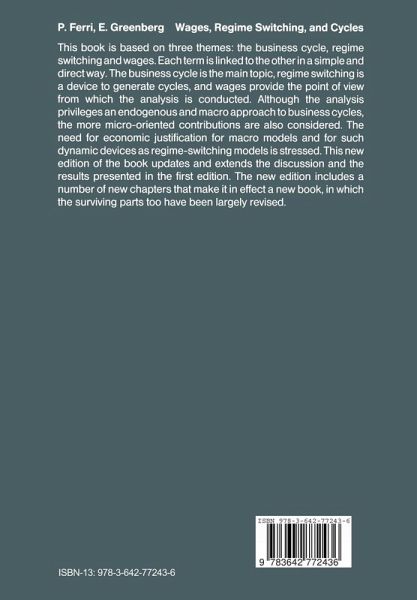 P. Ferri, E. Greenberg Wages, Regime Switching, and Cycles

This book is based on three themes: the business cycle, regime switching and wages. Each term is linked to the other in a simple and direct way. The business cycle is the main topic, regime switching is a device to generate cycles, and wages provide the point of view from which the analysis is conducted. Although the analysis privileges an endogenous and macro approach to business cycles, the more micro-oriented contributions are also considered. The need for economic justification for macro models and for such dynamic devices as regime-switching models is stressed. This new edition of the book updates and extends the discussion and the results presented in the first edition. The new edition includes a number of new chapters that make it in effect a new book, in which the surviving parts too have been largely revised.

ISBN 978-3-642-77243-6

9 783642 772436

ISBN-13: 978-3-642-77243-6